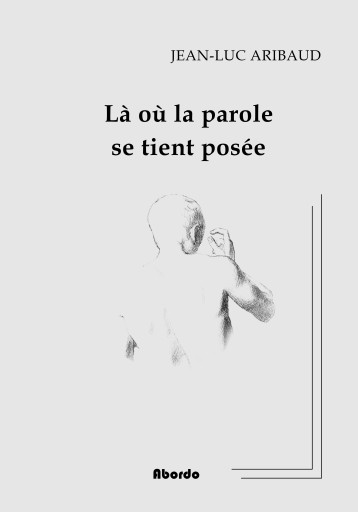 JEAN-LUC ARIBAUD

Là où la parole se tient posée

Abordo